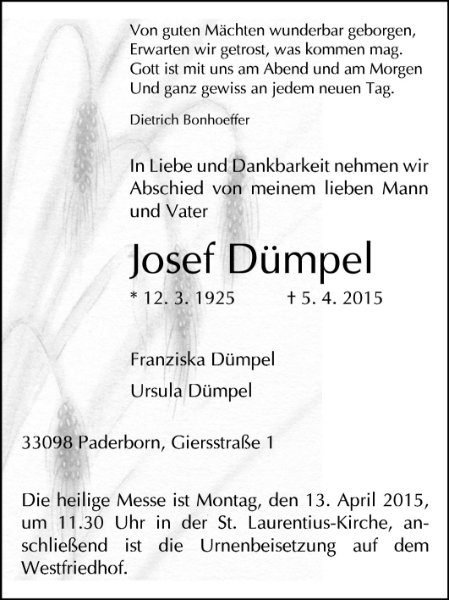 Von guten Mächten wunderbar geborgen,
Erwarten wir getrost, was kommen mag.
Gott ist mit uns am Abend und am Morgen
Und ganz gewiss an jedem neuen Tag.

Dietrich Bonhoeffer

In Liebe und Dankbarkeit nehmen wir Abschied von meinem lieben Mann und Vater

Josef Dümpel

* 12. 3. 1925 † 5. 4. 2015

Franziska Dümpel

Ursula Dümpel

33098 Paderborn, Giersstraße 1

Die heilige Messe ist Montag, den 13. April 2015, um 11.30 Uhr in der St. Laurentius-Kirche, anschließend ist die Urnenbeisetzung auf dem Westfriedhof.